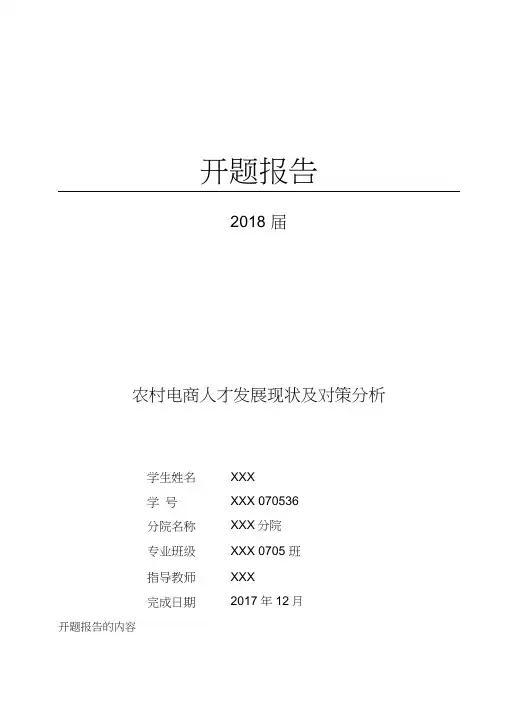 开题报告

2018 届

农村电商人才发展现状及对策分析

学生姓名 XXX
学 号 XXX 070536
分院名称 XXX 分院
专业班级 XXX 0705 班
指导教师 XXX
完成日期 2017 年 12 月

开题报告的内容